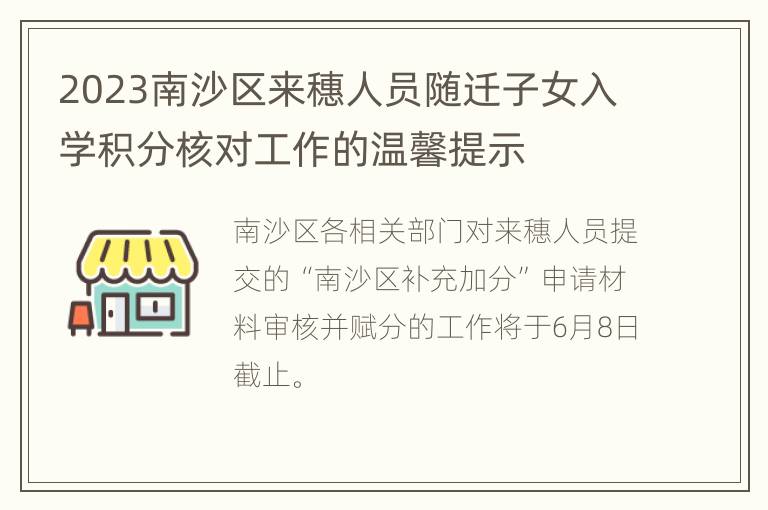 2023南沙区来穗人员随迁子女入学积分核对工作的温馨提示

南沙区各相关部门对来穗人员提交的“南沙区补充加分”申请材料审核并赋分的工作将于6月8日截止。